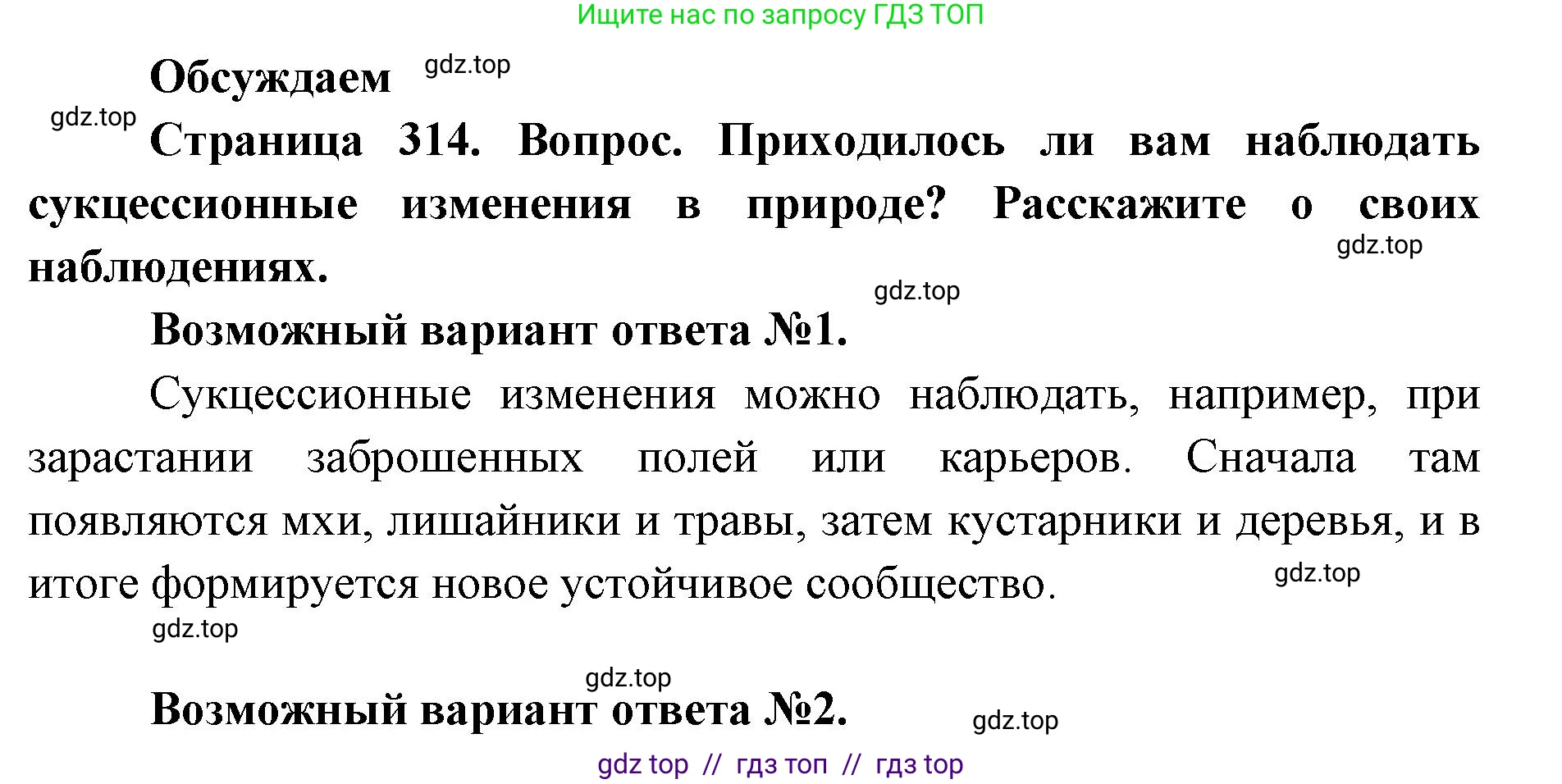 Ищите нас по запросу ГДЗ ТОП

Обсуждаем gdz.top

gdz.top

Страница 314. Вопрос. Приходилось ли вам наблюдать сукцессионные изменения в природе? Расскажите о своих наблюдениях.

gdz.top

gdz.top

Возможный вариант ответа №1.

Сукцессионные изменения можно наблюдать, например, при зарастании заброшенных полей или карьеров. Сначала там появляются мхи, лишайники и травы, затем кустарники и деревья, и в итоге формируется новое устойчивое сообщество.

gdz.top

gdz.top

gdz.top

Возможный вариант ответа №2.

gdz.top

gdz top // гдз топ // гдз top